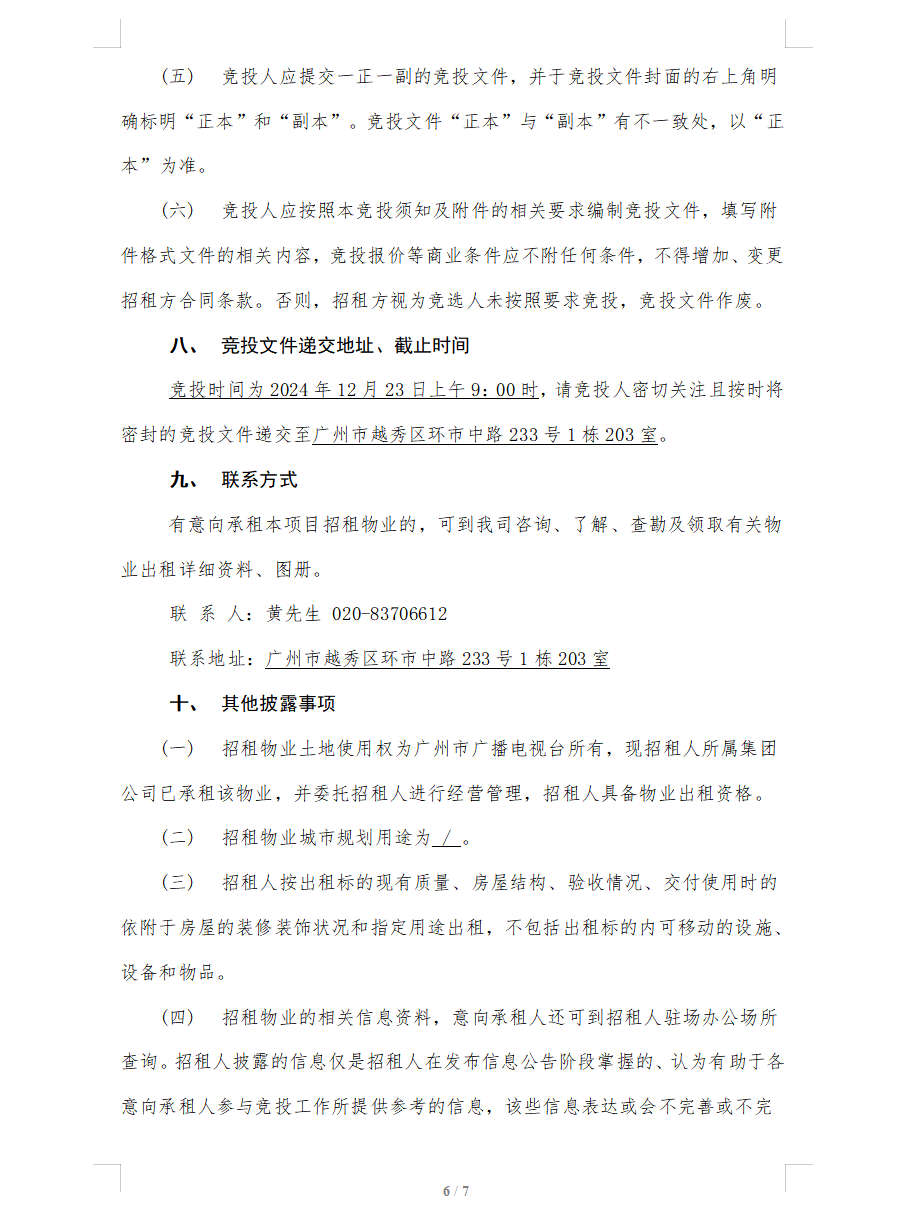 （五） 竞投人应提交一正一副的竞投文件，并于竞投文件封面的右上角明确标明“正本”和“副本”。竞投文件“正本”与“副本”有不一致处，以“正本”为准。

（六） 竞投人应按照本竞投须知及附件的相关要求编制竞投文件，填写附件格式文件的相关内容，竞投报价等商业条件应不附任何条件，不得增加、变更招租方合同条款。否则，招租方视为竞选人未按照要求竞投，竞投文件作废。

八、 竞投文件递交地址、截止时间

竞投时间为 2024 年 12 月 23 日上午 9：00 时，请竞投人密切关注且按时将密封的竞投文件递交至广州市越秀区环市中路 233 号 1 栋 203 室。

九、 联系方式

有意向承租本项目招租物业的，可到我司咨询、了解、查勘及领取有关物业出租详细资料、图册。

联 系 人：黄先生 020-83706612

联系地址：广州市越秀区环市中路 233 号 1 栋 203 室

十、 其他披露事项

（一） 招租物业土地使用权为广州市广播电视台所有，现招租人所属集团公司已承租该物业，并委托招租人进行经营管理，招租人具备物业出租资格。

（二） 招租物业城市规划用途为 / 。

（三） 招租人按出租标的现有质量、房屋结构、验收情况、交付使用时的依附于房屋的装修装饰状况和指定用途出租，不包括出租标的内可移动的设施、设备和物品。

（四） 招租物业的相关信息资料，意向承租人还可到招租人驻场办公场所查询。招租人披露的信息仅是招租人在发布信息公告阶段掌握的、认为有助于各意向承租人参与竞投工作所提供参考的信息，该些信息表达或会不完善或不完

6 / 7